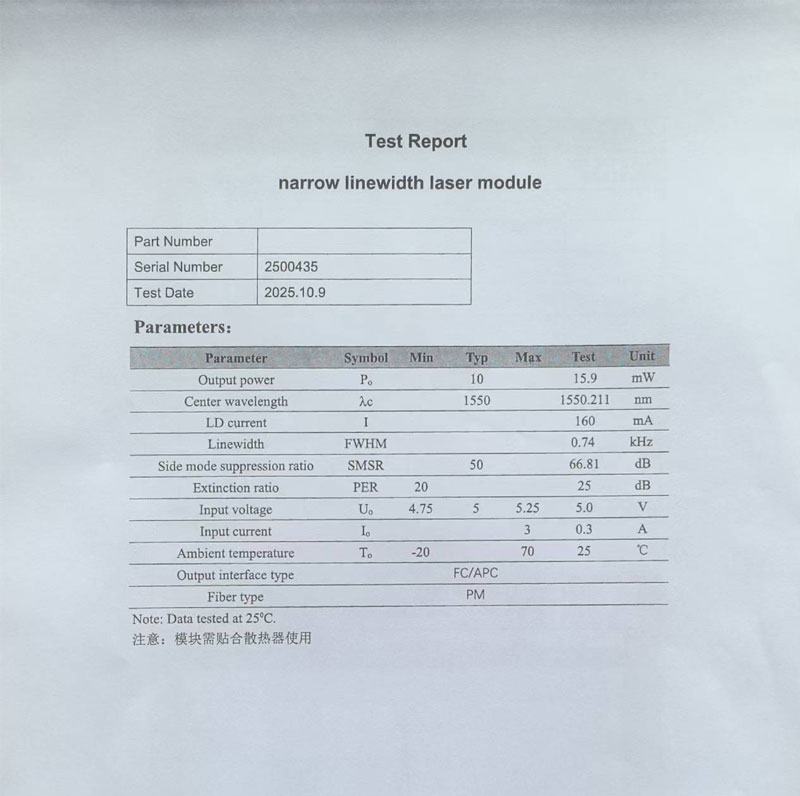 Test Report

narrow linewidth laser module

| Part Number | |
|---|---|
| Serial Number | 2500435 |
| Test Date | 2025.10.9 |

Parameters:

| Parameter | Symbol | Min | Typ | Max | Test | Unit |
|---|---|---|---|---|---|---|
| Output power | $P_o$ | | 10 | | 15.9 | mW |
| Center wavelength | $\lambda c$ | | 1550 | | 1550.211 | nm |
| LD current | I | | | | 160 | mA |
| Linewidth | FWHM | | | | 0.74 | kHz |
| Side mode suppression ratio | SMSR | | 50 | | 66.81 | dB |
| Extinction ratio | PER | 20 | | | 25 | dB |
| Input voltage | $U_o$ | 4.75 | 5 | 5.25 | 5.0 | V |
| Input current | $I_o$ | | | 3 | 0.3 | A |
| Ambient temperature | $T_o$ | -20 | | 70 | 25 | ℃ |
| Output interface type | | | FC/APC | | | |
| Fiber type | | | PM | | | |

Note: Data tested at 25°C.
注意：模块需贴合散热器使用